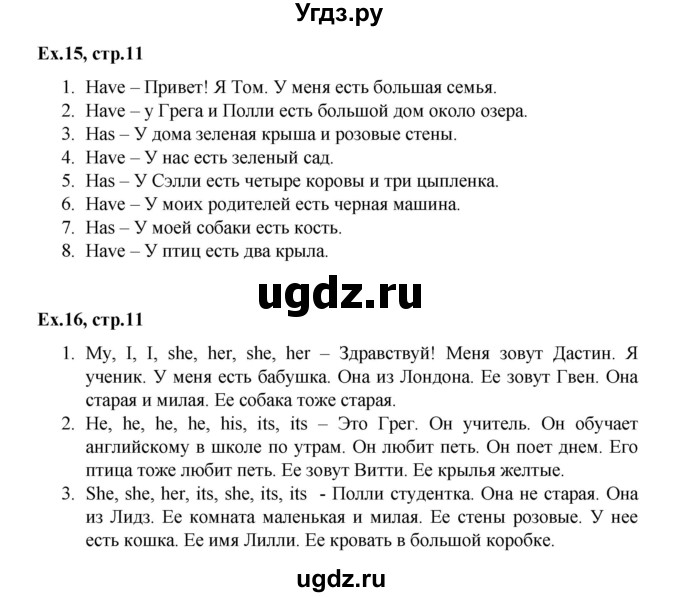 Угдз.ру

Ex.15, стр.11

1. Have – Привет! Я Том. У меня есть большая семья.
2. Have – у Грега и Полли есть большой дом около озера.
3. Has – У дома зеленая крыша и розовые стены.
4. Have – У нас есть зеленый сад.
5. Has – У Сэлли есть четыре коровы и три цыпленка.
6. Have – У моих родителей есть черная машина.
7. Has – У моей собаки есть кость.
8. Have – У птиц есть два крыла.

ugdz.ru

Ex.16, стр.11

1. My, I, I, she, her, she, her – Здравствуй! Меня зовут Дастин. Я ученик. У меня есть бабушка. Она из Лондона. Ее зовут Гвен. Она старая и милая. Ее собака тоже старая.
2. He, he, he, he, his, its, its – Это Грег. Он учитель. Он обучает английскому в школе по утрам. Он любит петь. Он поет днем. Его птица тоже любит петь. Ее зовут Витти. Ее крылья желтые.
3. She, she, her, its, she, its, its - Полли студентка. Она не старая. Она из Лидз. Ее комната маленькая и милая. Ее стены розовые. У нее есть кошка. Ее имя Лилли. Ее кровать в большой коробке.

ugdz.ru